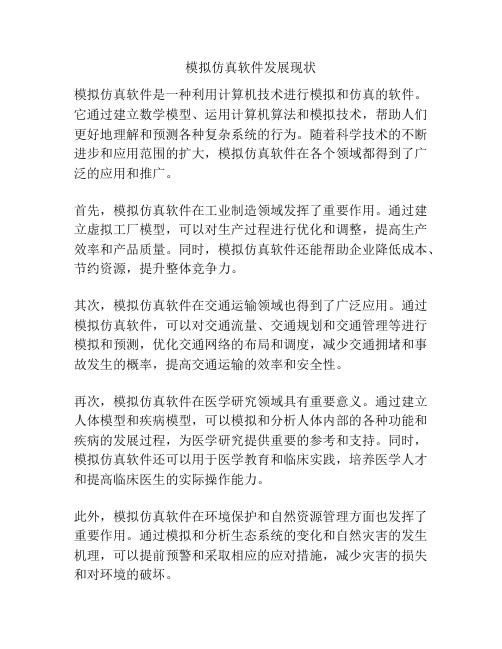 模拟仿真软件发展现状

模拟仿真软件是一种利用计算机技术进行模拟和仿真的软件。它通过建立数学模型、运用计算机算法和模拟技术，帮助人们更好地理解和预测各种复杂系统的行为。随着科学技术的不断进步和应用范围的扩大，模拟仿真软件在各个领域都得到了广泛的应用和推广。

首先，模拟仿真软件在工业制造领域发挥了重要作用。通过建立虚拟工厂模型，可以对生产过程进行优化和调整，提高生产效率和产品质量。同时，模拟仿真软件还能帮助企业降低成本、节约资源，提升整体竞争力。

其次，模拟仿真软件在交通运输领域也得到了广泛应用。通过模拟仿真软件，可以对交通流量、交通规划和交通管理等进行模拟和预测，优化交通网络的布局和调度，减少交通拥堵和事故发生的概率，提高交通运输的效率和安全性。

再次，模拟仿真软件在医学研究领域具有重要意义。通过建立人体模型和疾病模型，可以模拟和分析人体内部的各种功能和疾病的发展过程，为医学研究提供重要的参考和支持。同时，模拟仿真软件还可以用于医学教育和临床实践，培养医学人才和提高临床医生的实际操作能力。

此外，模拟仿真软件在环境保护和自然资源管理方面也发挥了重要作用。通过模拟和分析生态系统的变化和自然灾害的发生机理，可以提前预警和采取相应的应对措施，减少灾害的损失和对环境的破坏。